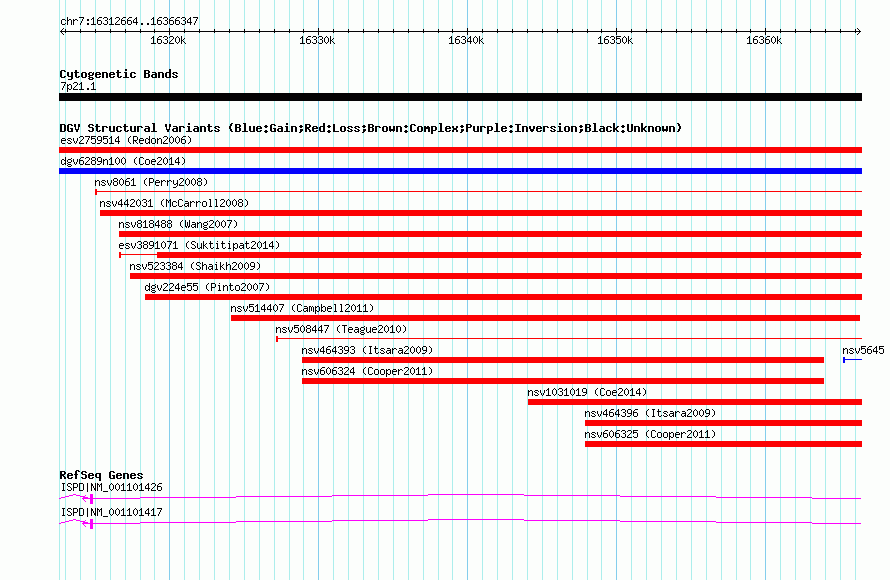 chr7:16312664..16366347

16320k 16330k 16340k 16350k 16360k

Cytogenetic Bands
7p21.1

DGV Structural Variants (Blue:Gain;Red:Loss;Brown:Complex;Purple:Inversion;Black:Unknown)
esv2759514 (Redon2006)
dgv6289n100 (Coe2014)
nsv8061 (Perry2008)
nsv442031 (McCarroll2008)
nsv818488 (Wang2007)
esv3891071 (Suktitipat2014)
nsv523384 (Shaikh2009)
dgv224e55 (Pinto2007)
nsv514407 (Campbell2011)
nsv508447 (Teague2010)
nsv464393 (Itsara2009)
nsv5645
nsv606324 (Cooper2011)
nsv1031019 (Coe2014)
nsv464396 (Itsara2009)
nsv606325 (Cooper2011)

RefSeq Genes
ISPD|NM_001101426
ISPD|NM_001101417